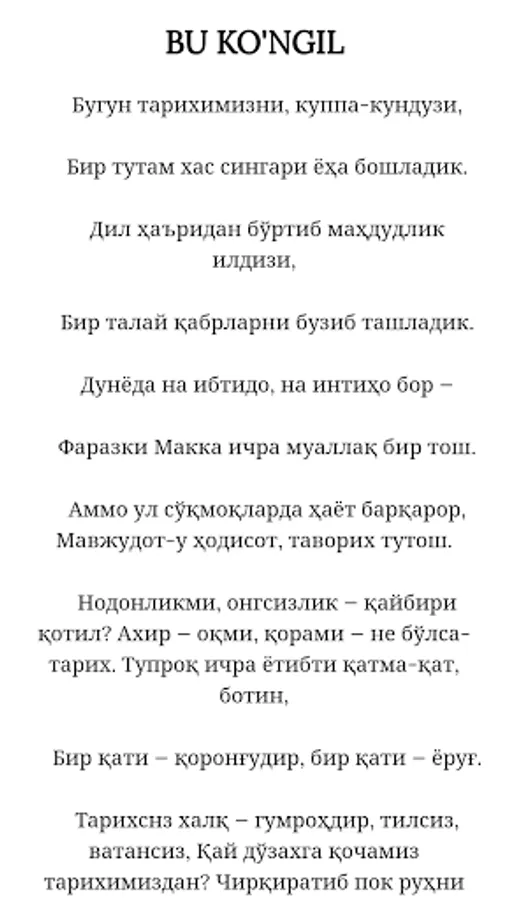 BU KO'NGIL

Бугун тарихимизни, куппа-кундузи,

Бир тутам хас сингари ёҳа бошладик.

Дил ҳаъридан бўртиб маҳдудлик илдизи,

Бир талай қабрларни бузиб ташладик.

Дунёда на ибтидо, на интиҳо бор –

Фаразки Макка ичра муаллақ бир тош.

Аммо ул сўқмоқларда ҳаёт барқарор, Мавжудот-у ҳодисот, таворих тутош.

Нодонликми, онгсизлик – қайбири қотил? Ахир – оқми, қорами – не бўлса-тарих. Тупроқ ичра ётибти қатма-қат, ботин,

Бир қати – қоронғудир, бир қати – ёруғ.

Тарихснз халқ – гумроҳдир, тилсиз, ватансиз, Қай дўзахга қочамиз тарихимиздан? Чирқиратиб пок руҳни